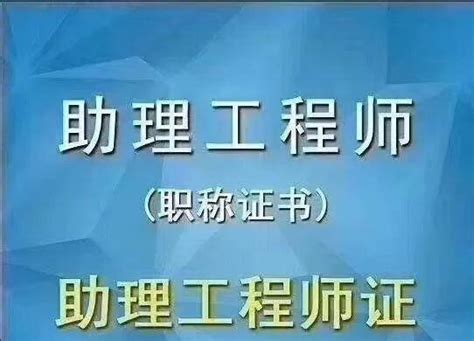 助理工程师

（职称证书）

助理工程师证